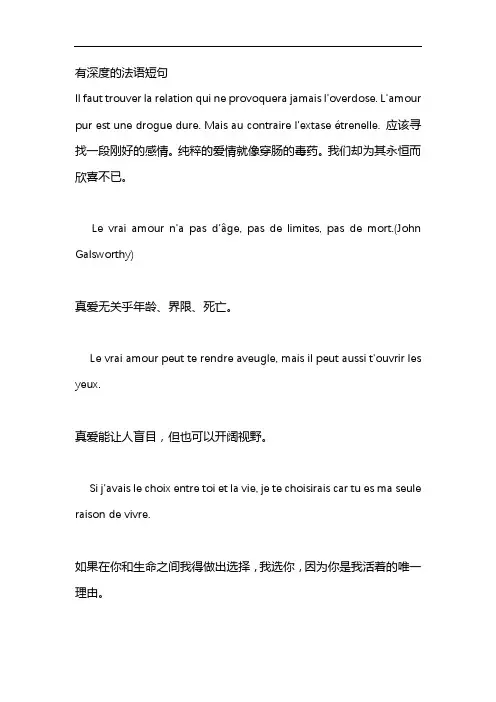 有深度的法语短句

Il faut trouver la relation qui ne provoquera jamais l'overdose. L'amour pur est une drogue dure. Mais au contraire l'extase étrenelle. 应该寻找一段刚好的感情。纯粹的爱情就像穿肠的毒药。我们却为其永恒而欣喜不已。

Le vrai amour n'a pas d'âge, pas de limites, pas de mort.(John Galsworthy)

真爱无关乎年龄、界限、死亡。

Le vrai amour peut te rendre aveugle, mais il peut aussi t'ouvrir les yeux.

真爱能让人盲目，但也可以开阔视野。

Si j'avais le choix entre toi et la vie, je te choisirais car tu es ma seule raison de vivre.

如果在你和生命之间我得做出选择，我选你，因为你是我活着的唯一理由。